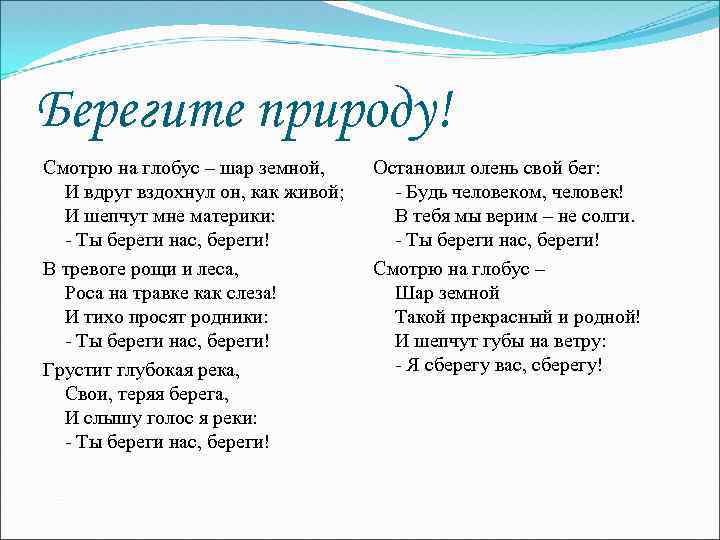 Берегите природу!

Смотрю на глобус – шар земной,
И вдруг вздохнул он, как живой;
И шепчут мне материки:
- Ты береги нас, береги!

В тревоге рощи и леса,
Роса на травке как слеза!
И тихо просят родники:
- Ты береги нас, береги!

Грустит глубокая река,
Свои, теряя берега,
И слышу голос я реки:
- Ты береги нас, береги!

Остановил олень свой бег:
- Будь человеком, человек!
В тебя мы верим – не солги.
- Ты береги нас, береги!

Смотрю на глобус –
Шар земной
Такой прекрасный и родной!
И шепчут губы на ветру:
- Я сберегу вас, сберегу!